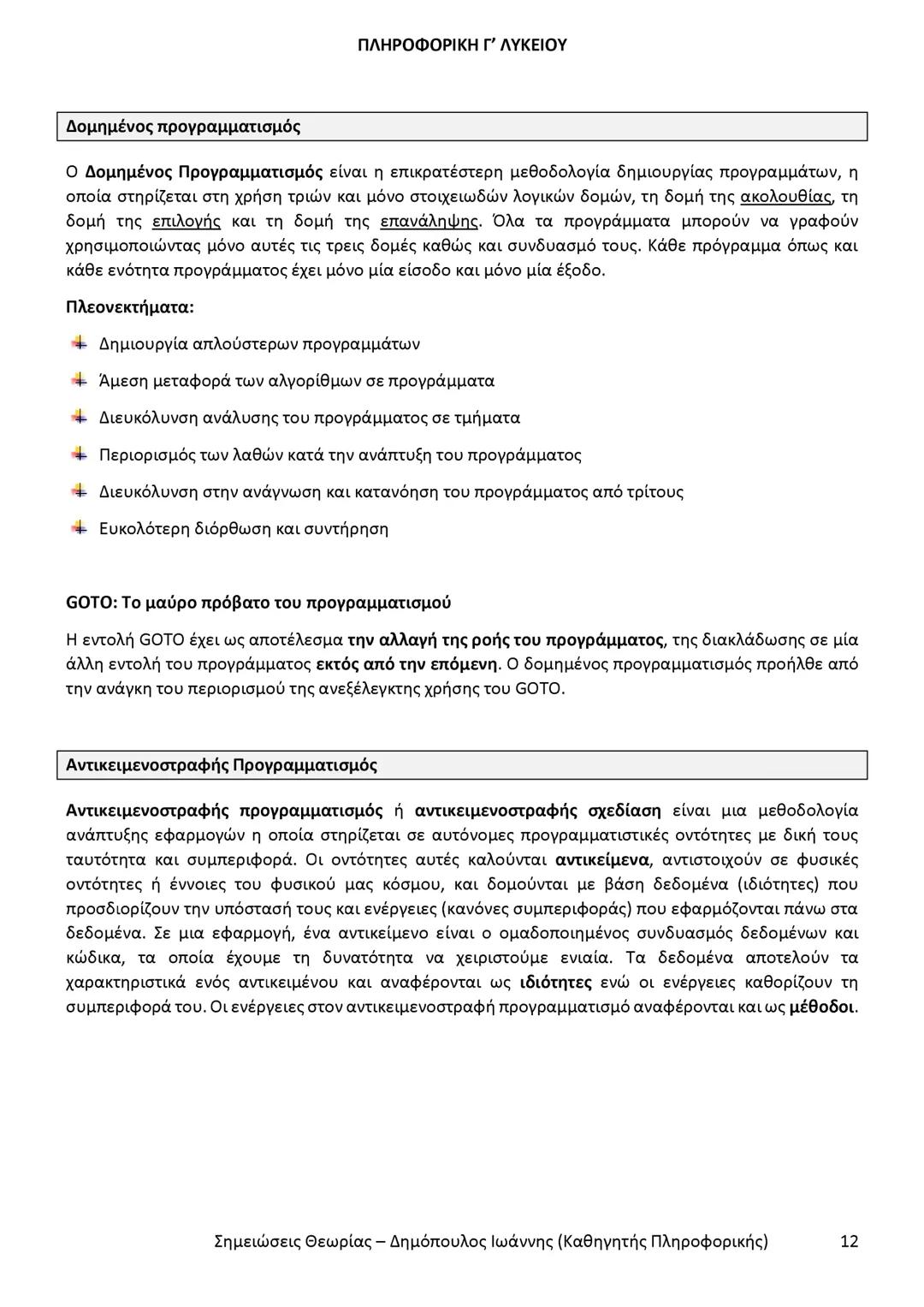 ΠΛΗΡΟΦΟΡΙΚΗ Γ' ΛΥΚΕΙΟΥ

Δομημένος προγραμματισμός

Ο Δομημένος Προγραμματισμός είναι η επικρατέστερη μεθοδολογία δημιουργίας προγραμμάτων, η οποία στηρίζεται στη χρήση τριών και μόνο στοιχειωδών λογικών δομών, τη δομή της ακολουθίας, τη δομή της επιλογής και τη δομή της επανάληψης. Όλα τα προγράμματα μπορούν να γραφούν χρησιμοποιώντας μόνο αυτές τις τρεις δομές καθώς και συνδυασμό τους. Κάθε πρόγραμμα όπως και κάθε ενότητα προγράμματος έχει μόνο μία είσοδο και μόνο μία έξοδο.

Πλεονεκτήματα:

Δημιουργία απλούστερων προγραμμάτων

Άμεση μεταφορά των αλγορίθμων σε προγράμματα

Διευκόλυνση ανάλυσης του προγράμματος σε τμήματα

Περιορισμός των λαθών κατά την ανάπτυξη του προγράμματος

Διευκόλυνση στην ανάγνωση και κατανόηση του προγράμματος από τρίτους

Ευκολότερη διόρθωση και συντήρηση

GOTO: Το μαύρο πρόβατο του προγραμματισμού

Η εντολή GOTO έχει ως αποτέλεσμα την αλλαγή της ροής του προγράμματος, της διακλάδωσης σε μία άλλη εντολή του προγράμματος εκτός από την επόμενη. Ο δομημένος προγραμματισμός προήλθε από την ανάγκη του περιορισμού της ανεξέλεγκτης χρήσης του GOTO.

Αντικειμενοστραφής Προγραμματισμός

Αντικειμενοστραφής προγραμματισμός ή αντικειμενοστραφής σχεδίαση είναι μια μεθοδολογία ανάπτυξης εφαρμογών η οποία στηρίζεται σε αυτόνομες προγραμματιστικές οντότητες με δική τους ταυτότητα και συμπεριφορά. Οι οντότητες αυτές καλούνται αντικείμενα, αντιστοιχούν σε φυσικές οντότητες ή έννοιες του φυσικού μας κόσμου, και δομούνται με βάση δεδομένα (ιδιότητες) που προσδιορίζουν την υπόστασή τους και ενέργειες (κανόνες συμπεριφοράς) που εφαρμόζονται πάνω στα δεδομένα. Σε μια εφαρμογή, ένα αντικείμενο είναι ο ομαδοποιημένος συνδυασμός δεδομένων και κώδικα, τα οποία έχουμε τη δυνατότητα να χειριστούμε ενιαία. Τα δεδομένα αποτελούν τα χαρακτηριστικά ενός αντικειμένου και αναφέρονται ως ιδιότητες ενώ οι ενέργειες καθορίζουν τη συμπεριφορά του. Οι ενέργειες στον αντικειμενοστραφή προγραμματισμό αναφέρονται και ως μέθοδοι.

Σημειώσεις Θεωρίας – Δημόπουλος Ιωάννης (Καθηγητής Πληροφορικής) 12